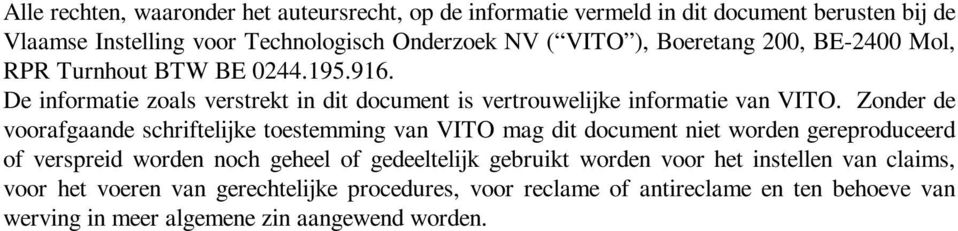 Alle rechten, waaronder het auteursrecht, op de informatie vermeld in dit document berusten bij de Vlaamse Instelling voor Technologisch Onderzoek NV ("VITO"), Boeretang 200, BE-2400 Mol, RPR Turnhout BTW BE 0244.195.916.
De informatie zoals verstrekt in dit document is vertrouwelijke informatie van VITO. Zonder de voorafgaande schriftelijke toestemming van VITO mag dit document niet worden gereproduceerd of verspreid worden noch geheel of gedeeltelijk gebruikt worden voor het instellen van claims, voor het voeren van gerechtelijke procedures, voor reclame of antireclame en ten behoeve van werving in meer algemene zin aangewend worden.